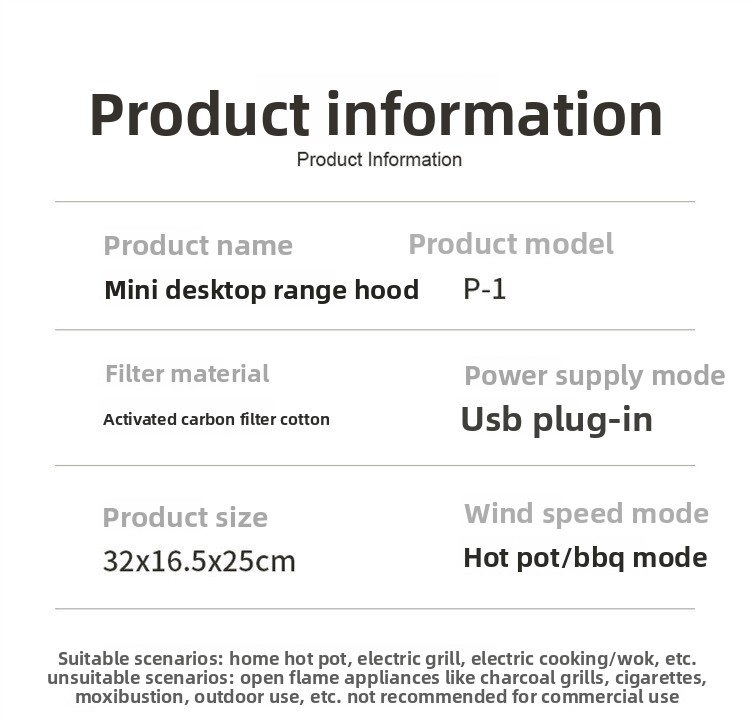 Product information

Product Information

Product name

Mini desktop range hood

Product model

P-1

Filter material

Activated carbon filter cotton

Power supply mode

Usb plug-in

Product size

32x16.5x25cm

Wind speed mode

Hot pot/bbq mode

Suitable scenarios: home hot pot, electric grill, electric cooking/wok, etc. unsuitable scenarios: open flame appliances like charcoal grills, cigarettes, moxibustion, outdoor use, etc. not recommended for commercial use